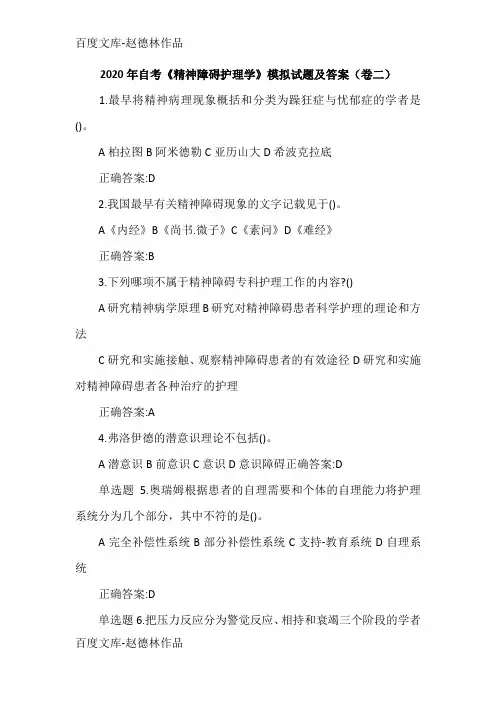 百度文库-赵德林作品

2020年自考《精神障碍护理学》模拟试题及答案（卷二）

1.最早将精神病理现象概括和分类为躁狂症与忧郁症的学者是()。

A 柏拉图 B 阿米德勒 C 亚历山大 D 希波克拉底

正确答案:D

2.我国最早有关精神障碍现象的文字记载见于()。

A《内经》B《尚书.微子》C《素问》D《难经》

正确答案:B

3.下列哪项不属于精神障碍专科护理工作的内容?()

A 研究精神病学原理 B 研究对精神障碍患者科学护理的理论和方法

C 研究和实施接触、观察精神障碍患者的有效途径 D 研究和实施对精神障碍患者各种治疗的护理

正确答案:A

4.弗洛伊德的潜意识理论不包括()。

A 潜意识 B 前意识 C 意识 D 意识障碍正确答案:D

单选题 5.奥瑞姆根据患者的自理需要和个体的自理能力将护理系统分为几个部分，其中不符的是()。

A 完全补偿性系统 B 部分补偿性系统 C 支持-教育系统 D 自理系统

正确答案:D

单选题 6.把压力反应分为警觉反应、相持和衰竭三个阶段的学者

百度文库-赵德林作品